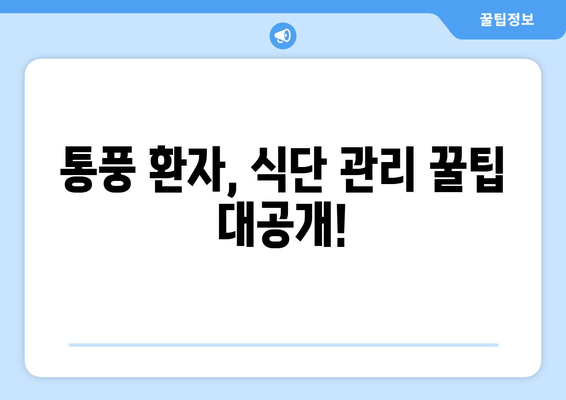 꿀팁정보

통풍 환자, 식단 관리 꿀팁 대공개!